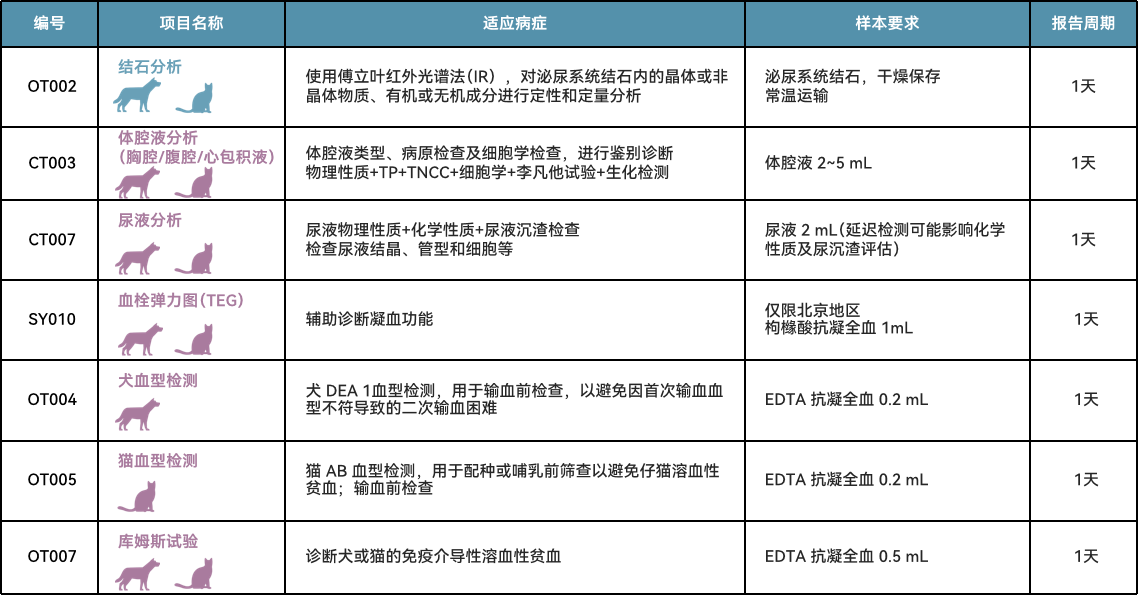 | 编号 | 项目名称 | 适应病症 | 样本要求 | 报告周期 |
|---|---|---|---|---|
| OT002 | 结石分析 | 使用傅立叶红外光谱法(IR)，对泌尿系统结石内的晶体或非晶体物质、有机或无机成分进行定性和定量分析 | 泌尿系统结石，干燥保存 常温运输 | 1天 |
| CT003 | 体腔液分析（胸腔/腹腔/心包积液） | 体腔液类型、病原检查及细胞学检查，进行鉴别诊断 物理性质+TP+TNCC+细胞学+李凡他试验+生化检测 | 体腔液 2~5 mL | 1天 |
| CT007 | 尿液分析 | 尿液物理性质+化学性质+尿液沉渣检查 检查尿液结晶、管型和细胞等 | 尿液 2 mL（延迟检测可能影响化学性质及尿沉渣评估） | 1天 |
| SY010 | 血栓弹力图(TEG) | 辅助诊断凝血功能 | 仅限北京地区 枸橼酸抗凝全血 1mL | 1天 |
| OT004 | 犬血型检测 | 犬 DEA 1血型检测，用于输血前检查，以避免因首次输血血型不符导致的二次输血困难 | EDTA 抗凝全血 0.2 mL | 1天 |
| OT005 | 猫血型检测 | 猫 AB 血型检测，用于配种或哺乳前筛查以避免仔猫溶血性贫血；输血前检查 | EDTA 抗凝全血 0.2 mL | 1天 |
| OT007 | 库姆斯试验 | 诊断犬或猫的免疫介导性溶血性贫血 | EDTA 抗凝全血 0.5 mL | 1天 |